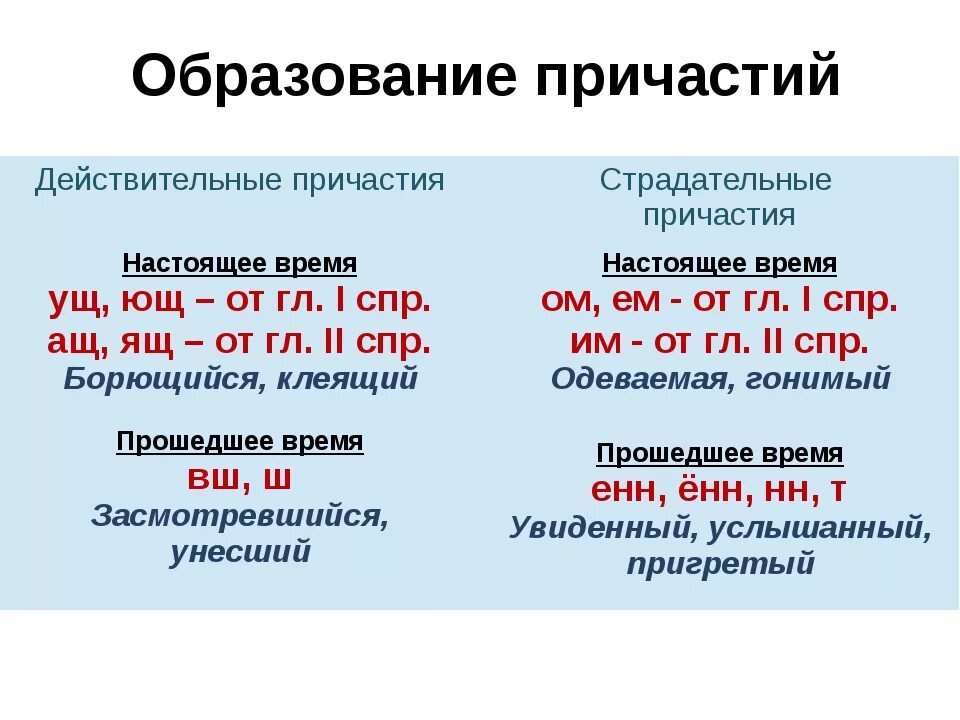 Образование причастий

Действительные причастия

Настоящее время
ущ, ющ – от гл. I спр.
ащ, ящ – от гл. II спр.
Борющийся, клеящий

Прошедшее время
вш, ш
Засмотревшийся, унесший

Страдательные причастия

Настоящее время
ом, ем - от гл. I спр.
им - от гл. II спр.
Одеваемая, гонимый

Прошедшее время
енн, ённ, нн, т
Увиденный, услышанный, пригретый